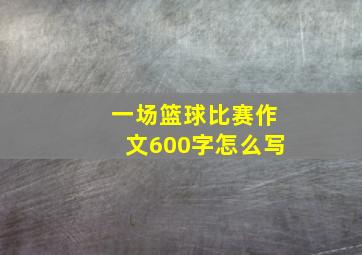 一场篮球比赛作文600字怎么写